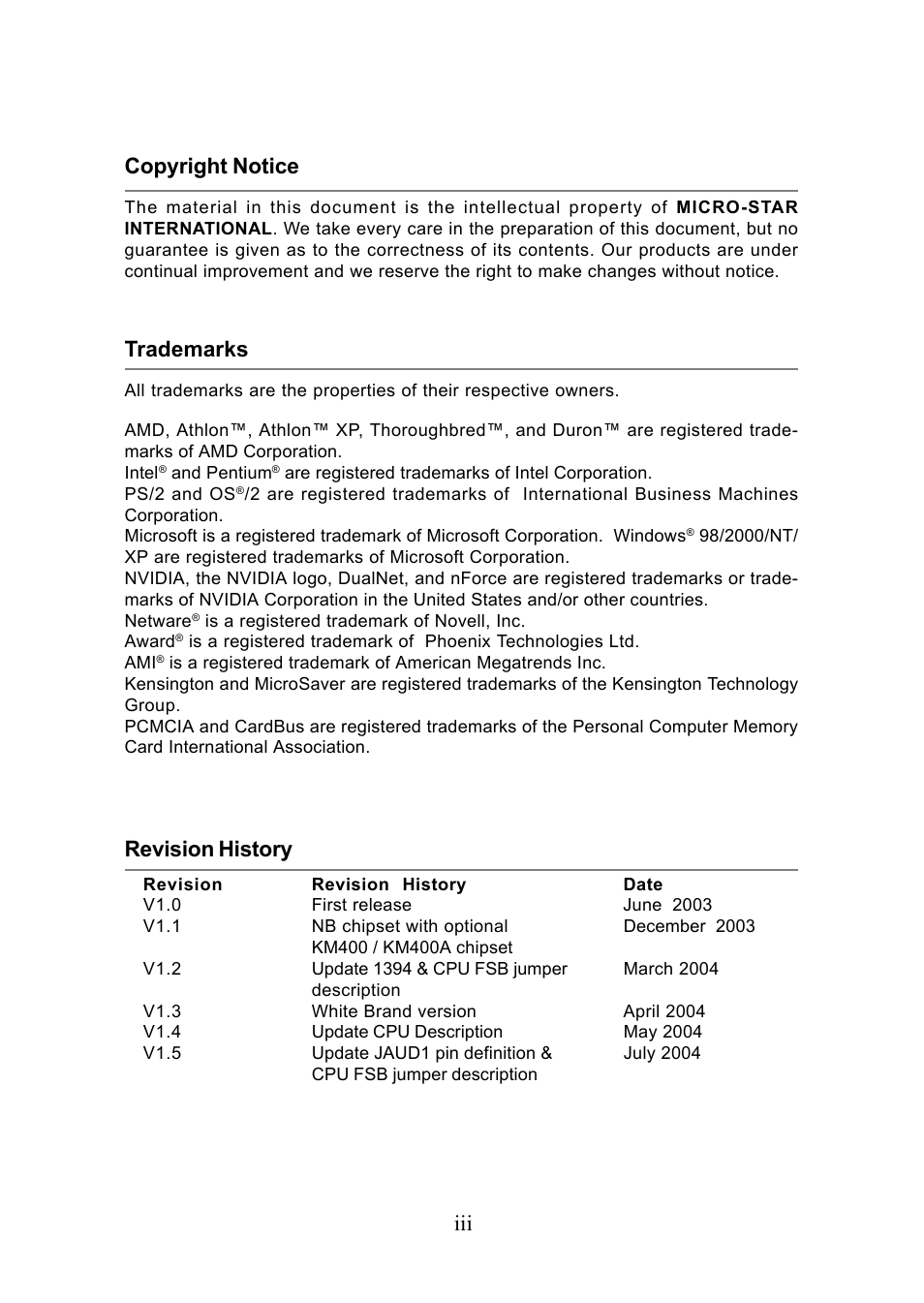 Copyright Notice

The material in this document is the intellectual property of MICRO-STAR INTERNATIONAL. We take every care in the preparation of this document, but no guarantee is given as to the correctness of its contents. Our products are under continual improvement and we reserve the right to make changes without notice.

Trademarks

All trademarks are the properties of their respective owners.

AMD, Athlon™, Athlon™ XP, Thoroughbred™, and Duron™ are registered trademarks of AMD Corporation.
Intel® and Pentium® are registered trademarks of Intel Corporation.
PS/2 and OS®/2 are registered trademarks of International Business Machines Corporation.
Microsoft is a registered trademark of Microsoft Corporation. Windows® 98/2000/NT/XP are registered trademarks of Microsoft Corporation.
NVIDIA, the NVIDIA logo, DualNet, and nForce are registered trademarks or trademarks of NVIDIA Corporation in the United States and/or other countries.
Netware® is a registered trademark of Novell, Inc.
Award® is a registered trademark of Phoenix Technologies Ltd.
AMI® is a registered trademark of American Megatrends Inc.
Kensington and MicroSaver are registered trademarks of the Kensington Technology Group.
PCMCIA and CardBus are registered trademarks of the Personal Computer Memory Card International Association.

Revision History

| Revision | Revision History | Date |
|---|---|---|
| V1.0 | First release | June 2003 |
| V1.1 | NB chipset with optional KM400 / KM400A chipset | December 2003 |
| V1.2 | Update 1394 & CPU FSB jumper description | March 2004 |
| V1.3 | White Brand version | April 2004 |
| V1.4 | Update CPU Description | May 2004 |
| V1.5 | Update JAUD1 pin definition & CPU FSB jumper description | July 2004 |

iii